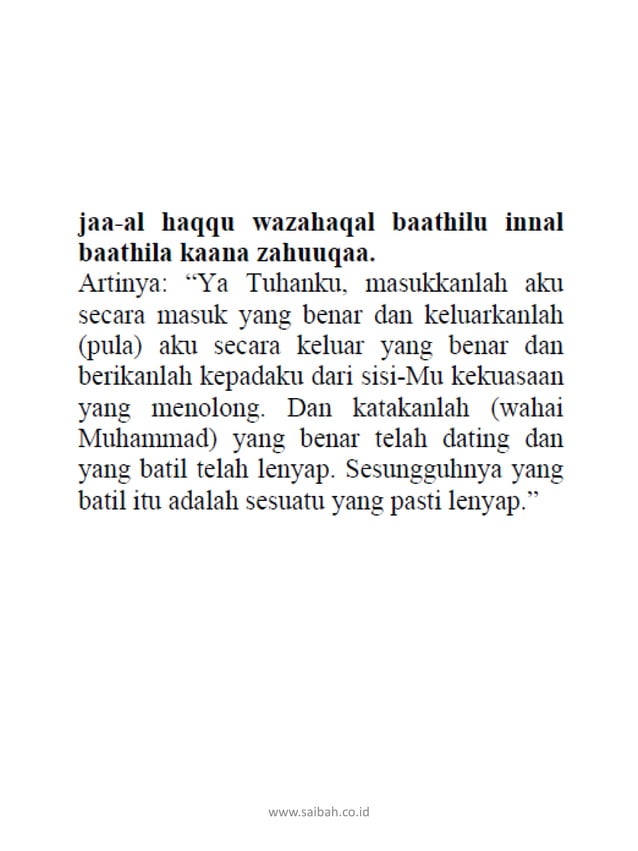 jaa-al haqqu wazahaqal baathilu innal baathila kaana zahuuqaa.
Artinya: “Ya Tuhanku, masukkanlah aku secara masuk yang benar dan keluarkanlah (pula) aku secara keluar yang benar dan berikanlah kepadaku dari sisi-Mu kekuasaan yang menolong. Dan katakanlah (wahai Muhammad) yang benar telah dating dan yang batil telah lenyap. Sesungguhnya yang batil itu adalah sesuatu yang pasti lenyap.”

www.saibah.co.id